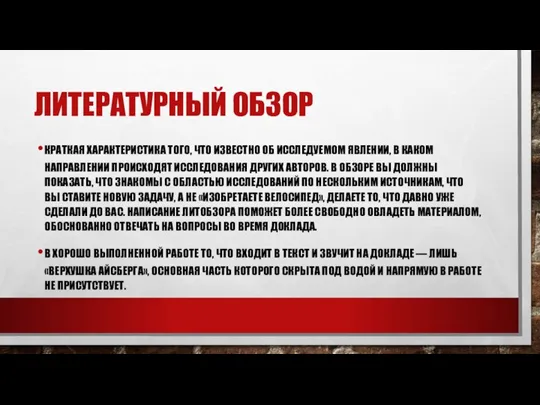 ЛИТЕРАТУРНЫЙ ОБЗОР

• КРАТКАЯ ХАРАКТЕРИСТИКА ТОГО, ЧТО ИЗВЕСТНО ОБ ИССЛЕДУЕМОМ ЯВЛЕНИИ, В КАКОМ НАПРАВЛЕНИИ ПРОИСХОДЯТ ИССЛЕДОВАНИЯ ДРУГИХ АВТОРОВ. В ОБЗОРЕ ВЫ ДОЛЖНЫ ПОКАЗАТЬ, ЧТО ЗНАКОМЫ С ОБЛАСТЬЮ ИССЛЕДОВАНИЙ ПО НЕСКОЛЬКИМ ИСТОЧНИКАМ, ЧТО ВЫ СТАВИТЕ НОВУЮ ЗАДАЧУ, А НЕ «ИЗОБРЕТАЕТЕ ВЕЛОСИПЕД», ДЕЛАЕТЕ ТО, ЧТО ДАВНО УЖЕ СДЕЛАЛИ ДО ВАС. НАПИСАНИЕ ЛИТОБЗОРА ПОМОЖЕТ БОЛЕЕ СВОБОДНО ОВЛАДЕТЬ МАТЕРИАЛОМ, ОБОСНОВАННО ОТВЕЧАТЬ НА ВОПРОСЫ ВО ВРЕМЯ ДОКЛАДА.

• В ХОРОШО ВЫПОЛНЕННОЙ РАБОТЕ ТО, ЧТО ВХОДИТ В ТЕКСТ И ЗВУЧИТ НА ДОКЛАДЕ — ЛИШЬ «ВЕРХУШКА АЙСБЕРГА», ОСНОВНАЯ ЧАСТЬ КОТОРОГО СКРЫТА ПОД ВОДОЙ И НАПРЯМУЮ В РАБОТЕ НЕ ПРИСУТСТВУЕТ.